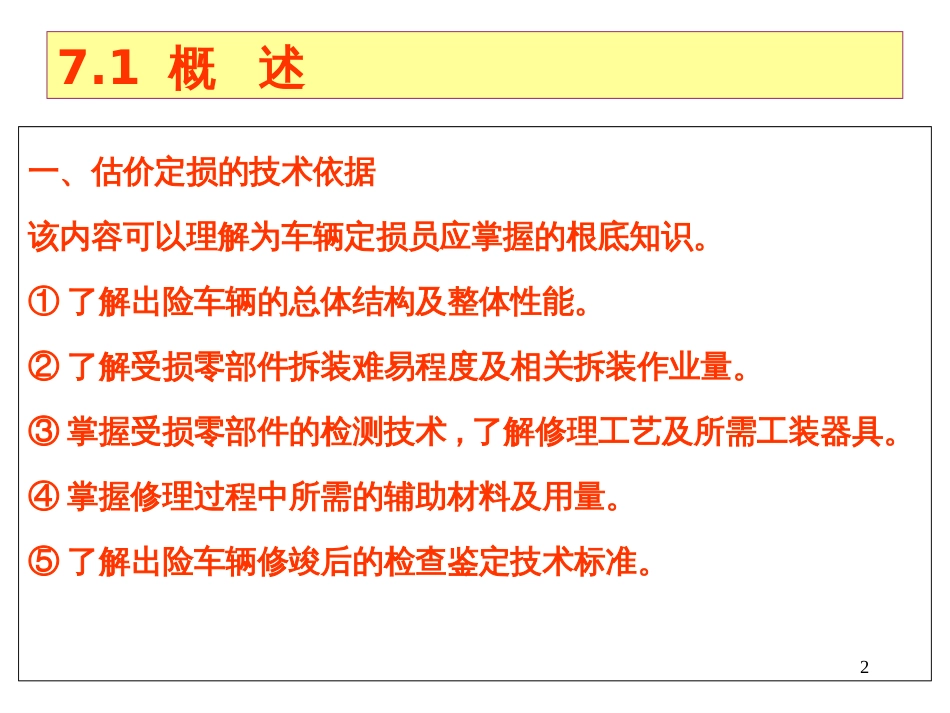 7.1 概 述

一、估价定损的技术依据

该内容可以理解为车辆定损员应掌握的根底知识。

① 了解出险车辆的总体结构及整体性能。

② 了解受损零部件拆装难易程度及相关拆装作业量。

③ 掌握受损零部件的检测技术，了解修理工艺及所需工装器具。

④ 掌握修理过程中所需的辅助材料及用量。

⑤ 了解出险车辆修竣后的检查鉴定技术标准。

2